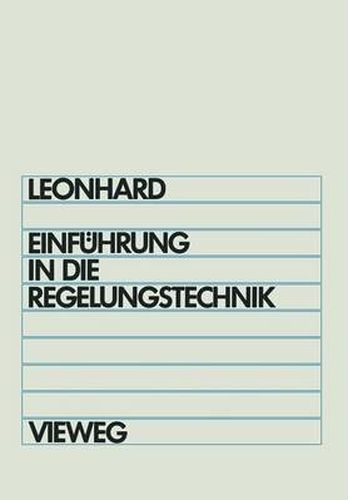 LEONHARD

EINFÜHRUNG IN DIE REGELUNGSTECHNIK

VIEWEG